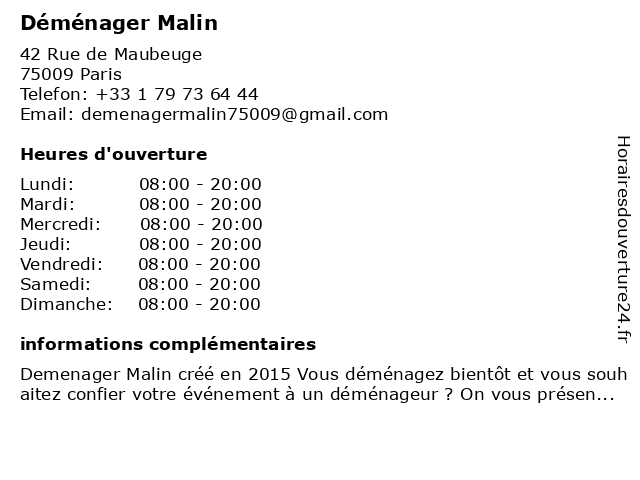 Déménager Malin

42 Rue de Maubeuge
75009 Paris
Telefon: +33 1 79 73 64 44
Email: demenagermalin75009@gmail.com

Heures d'ouverture

| | |
|---|---|
| Lundi: | 08:00 - 20:00 |
| Mardi: | 08:00 - 20:00 |
| Mercredi: | 08:00 - 20:00 |
| Jeudi: | 08:00 - 20:00 |
| Vendredi: | 08:00 - 20:00 |
| Samedi: | 08:00 - 20:00 |
| Dimanche: | 08:00 - 20:00 |

informations complémentaires

Demenager Malin créé en 2015 Vous déménagez bientôt et vous souh aitez confier votre événement à un déménageur ? On vous présen...

Horairesdouverture24.fr